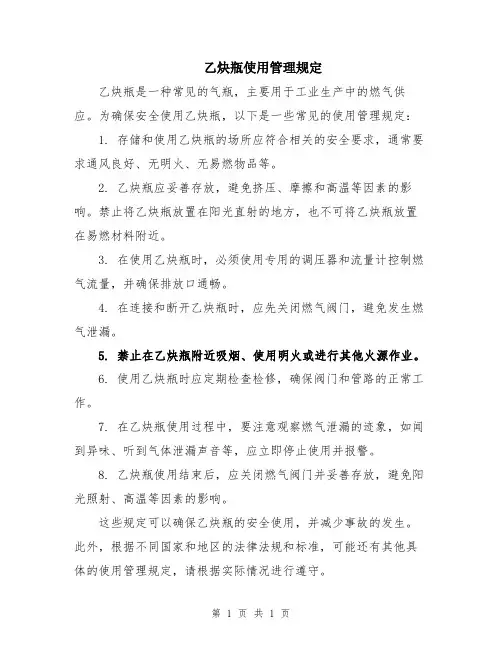 乙炔瓶使用管理规定

乙炔瓶是一种常见的气瓶，主要用于工业生产中的燃气供应。为确保安全使用乙炔瓶，以下是一些常见的使用管理规定：

1. 存储和使用乙炔瓶的场所应符合相关的安全要求，通常要求通风良好、无明火、无易燃物品等。

2. 乙炔瓶应妥善存放，避免挤压、摩擦和高温等因素的影响。禁止将乙炔瓶放置在阳光直射的地方，也不可将乙炔瓶放置在易燃材料附近。

3. 在使用乙炔瓶时，必须使用专用的调压器和流量计控制燃气流量，并确保排放口通畅。

4. 在连接和断开乙炔瓶时，应先关闭燃气阀门，避免发生燃气泄漏。

5. 禁止在乙炔瓶附近吸烟、使用明火或进行其他火源作业。

6. 使用乙炔瓶时应定期检查检修，确保阀门和管路的正常工作。

7. 在乙炔瓶使用过程中，要注意观察燃气泄漏的迹象，如闻到异味、听到气体泄漏声音等，应立即停止使用并报警。

8. 乙炔瓶使用结束后，应关闭燃气阀门并妥善存放，避免阳光照射、高温等因素的影响。

这些规定可以确保乙炔瓶的安全使用，并减少事故的发生。此外，根据不同国家和地区的法律法规和标准，可能还有其他具体的使用管理规定，请根据实际情况进行遵守。

第 1 页 共 1 页